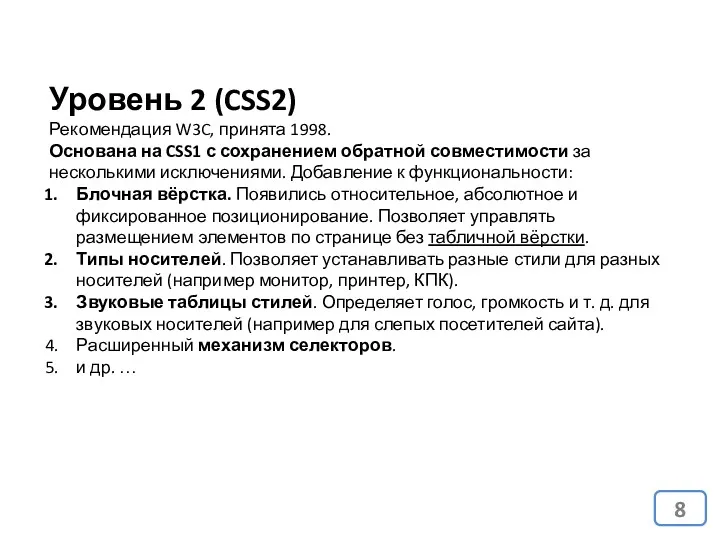 Уровень 2 (CSS2)

Рекомендация W3C, принята 1998.

Основана на CSS1 с сохранением обратной совместимости за несколькими исключениями. Добавление к функциональности:

1. Блочная вёрстка. Появились относительное, абсолютное и фиксированное позиционирование. Позволяет управлять размещением элементов по странице без табличной вёрстки.
2. Типы носителей. Позволяет устанавливать разные стили для разных носителей (например монитор, принтер, КПК).
3. Звуковые таблицы стилей. Определяет голос, громкость и т. д. для звуковых носителей (например для слепых посетителей сайта).
4. Расширенный механизм селекторов.
5. и др. …

8